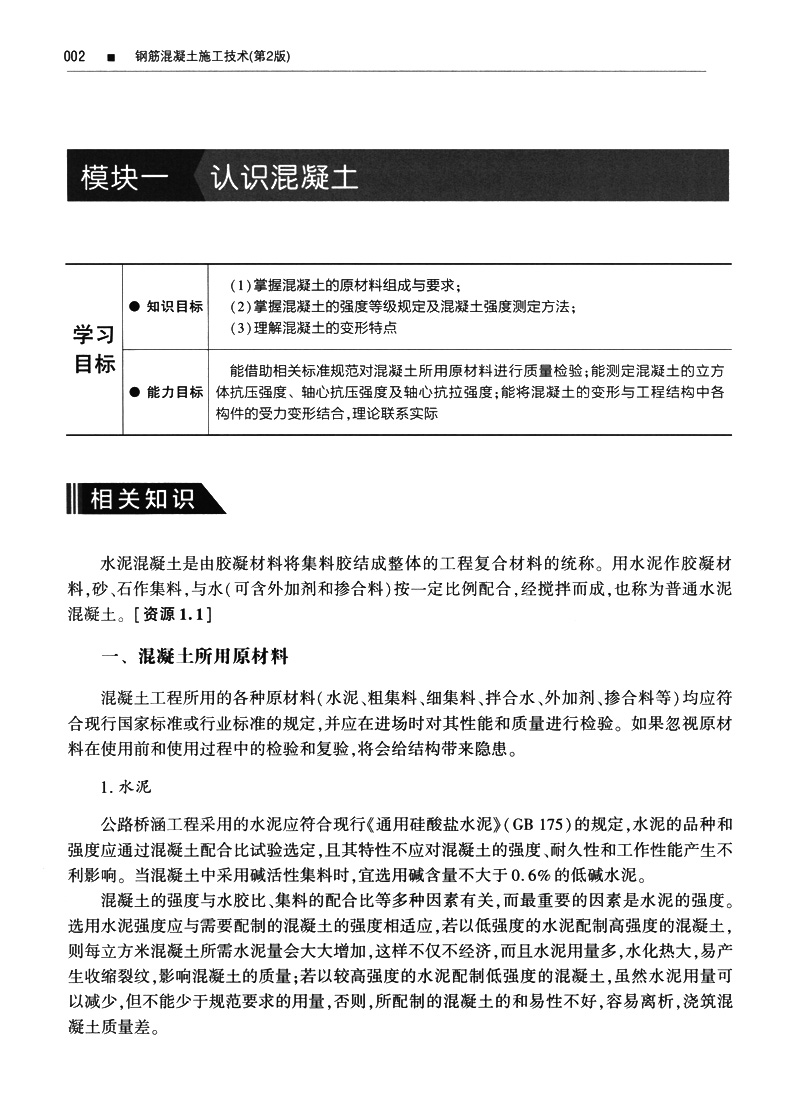 002 ■ 钢筋混凝土施工技术(第2版)

模块一 认识混凝土

| 学习目标 | ● 知识目标 | (1)掌握混凝土的原材料组成与要求;<br>(2)掌握混凝土的强度等级规定及混凝土强度测定方法;<br>(3)理解混凝土的变形特点 |
|---|---|---|
| | ● 能力目标 | 能借助相关标准规范对混凝土所用原材料进行质量检验;能测定混凝土的立方体抗压强度、轴心抗压强度及轴心抗拉强度;能将混凝土的变形与工程结构中各构件的受力变形结合,理论联系实际 |

相关知识

水泥混凝土是由胶凝材料将集料胶结成整体的工程复合材料的统称。用水泥作胶凝材料,砂、石作集料,与水(可含外加剂和掺合料)按一定比例配合,经搅拌而成,也称为普通水泥混凝土。[资源1.1]

一、混凝土所用原材料

混凝土工程所用的各种原材料(水泥、粗集料、细集料、拌合水、外加剂、掺合料等)均应符合现行国家标准或行业标准的规定,并应在进场时对其性能和质量进行检验。如果忽视原材料在使用前和使用过程中的检验和复验,将会给结构带来隐患。

1. 水泥

公路桥涵工程采用的水泥应符合现行《通用硅酸盐水泥》(GB 175)的规定,水泥的品种和强度应通过混凝土配合比试验选定,且其特性不应对混凝土的强度、耐久性和工作性能产生不利影响。当混凝土中采用碱活性集料时,宜选用碱含量不大于0.6%的低碱水泥。

混凝土的强度与水胶比、集料的配合比等多种因素有关,而最重要的因素是水泥的强度。选用水泥强度应与需要配制的混凝土的强度相适应,若以低强度的水泥配制高强度的混凝土,则每立方米混凝土所需水泥量会大大增加,这样不仅不经济,而且水泥用量多,水化热大,易产生收缩裂纹,影响混凝土的质量;若以较高强度的水泥配制低强度的混凝土,虽然水泥用量可以减少,但不能少于规范要求的用量,否则,所配制的混凝土的和易性不好,容易离析,浇筑混凝土质量差。